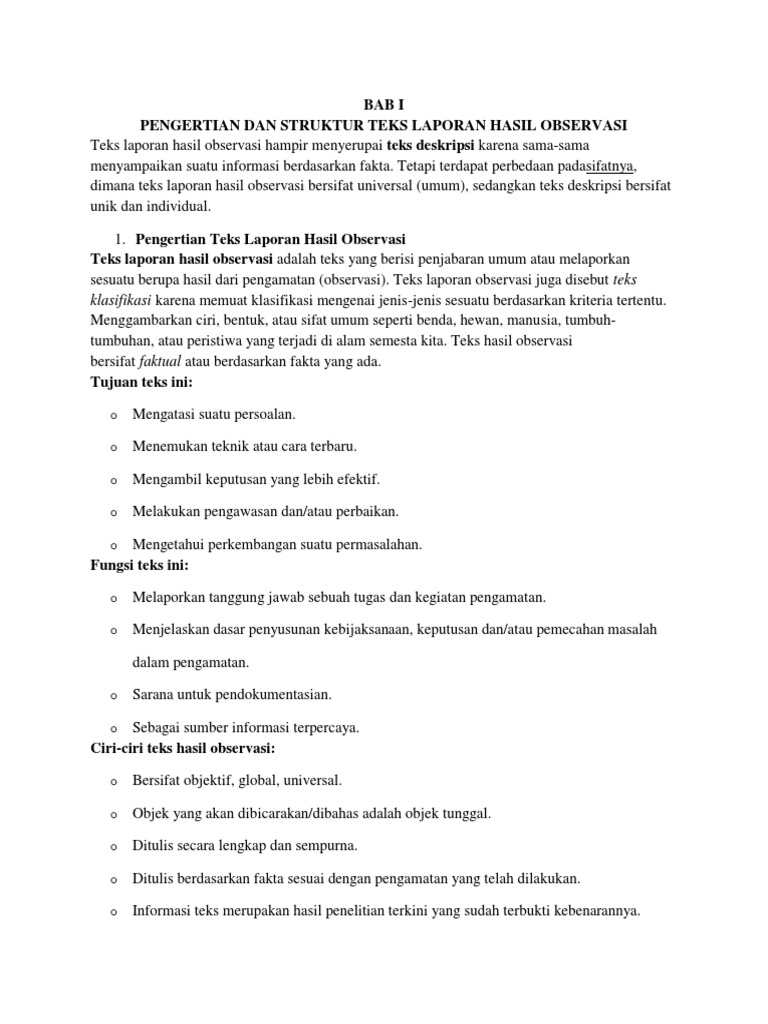 BAB I
PENGERTIAN DAN STRUKTUR TEKS LAPORAN HASIL OBSERVASI

Teks laporan hasil observasi hampir menyerupai teks deskripsi karena sama-sama menyampaikan suatu informasi berdasarkan fakta. Tetapi terdapat perbedaan padasifatnya, dimana teks laporan hasil observasi bersifat universal (umum), sedangkan teks deskripsi bersifat unik dan individual.

1. Pengertian Teks Laporan Hasil Observasi

Teks laporan hasil observasi adalah teks yang berisi penjabaran umum atau melaporkan sesuatu berupa hasil dari pengamatan (observasi). Teks laporan observasi juga disebut teks klasifikasi karena memuat klasifikasi mengenai jenis-jenis sesuatu berdasarkan kriteria tertentu. Menggambarkan ciri, bentuk, atau sifat umum seperti benda, hewan, manusia, tumbuh-tumbuhan, atau peristiwa yang terjadi di alam semesta kita. Teks hasil observasi bersifat faktual atau berdasarkan fakta yang ada.

Tujuan teks ini:

o Mengatasi suatu persoalan.

o Menemukan teknik atau cara terbaru.

o Mengambil keputusan yang lebih efektif.

o Melakukan pengawasan dan/atau perbaikan.

o Mengetahui perkembangan suatu permasalahan.

Fungsi teks ini:

o Melaporkan tanggung jawab sebuah tugas dan kegiatan pengamatan.

o Menjelaskan dasar penyusunan kebijaksanaan, keputusan dan/atau pemecahan masalah dalam pengamatan.

o Sarana untuk pendokumentasian.

o Sebagai sumber informasi terpercaya.

Ciri-ciri teks hasil observasi:

o Bersifat objektif, global, universal.

o Objek yang akan dibicarakan/dibahas adalah objek tunggal.

o Ditulis secara lengkap dan sempurna.

o Ditulis berdasarkan fakta sesuai dengan pengamatan yang telah dilakukan.

o Informasi teks merupakan hasil penelitian terkini yang sudah terbukti kebenarannya.